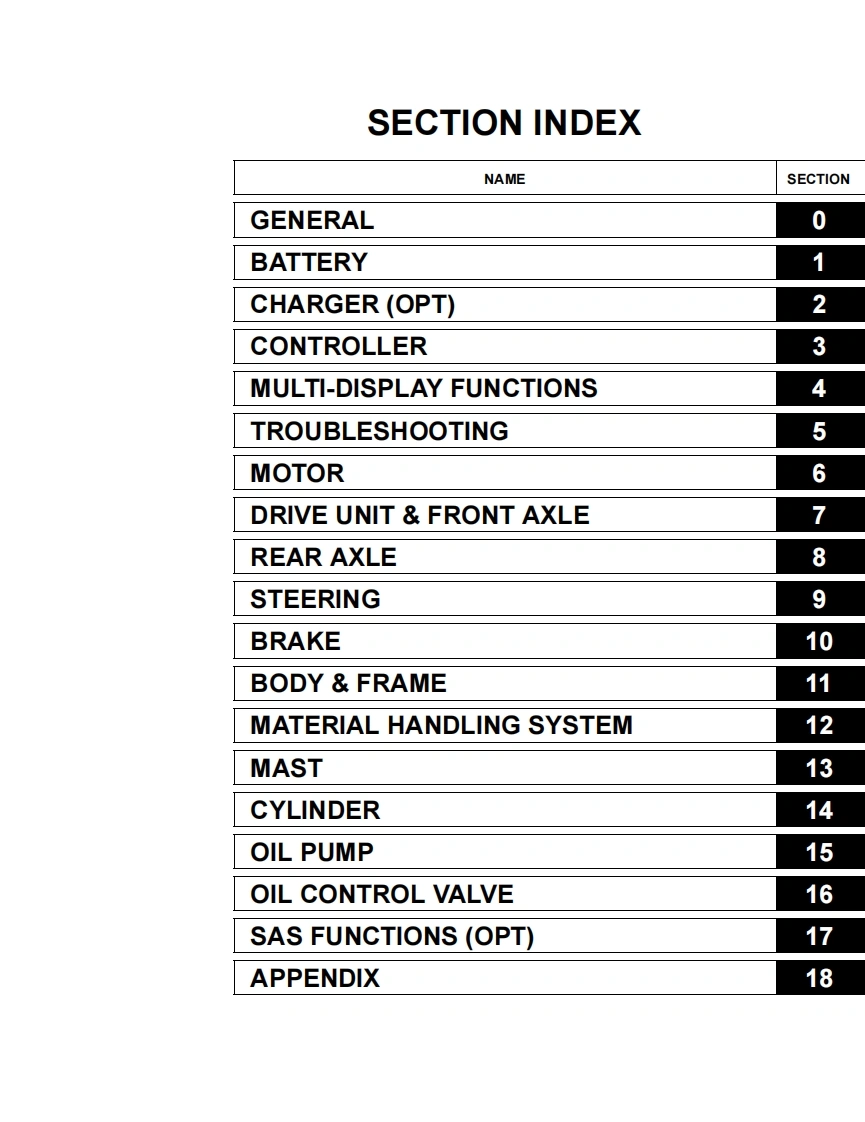 SECTION INDEX

| NAME | SECTION |
|---|---|
| GENERAL | 0 |
| BATTERY | 1 |
| CHARGER (OPT) | 2 |
| CONTROLLER | 3 |
| MULTI-DISPLAY FUNCTIONS | 4 |
| TROUBLESHOOTING | 5 |
| MOTOR | 6 |
| DRIVE UNIT & FRONT AXLE | 7 |
| REAR AXLE | 8 |
| STEERING | 9 |
| BRAKE | 10 |
| BODY & FRAME | 11 |
| MATERIAL HANDLING SYSTEM | 12 |
| MAST | 13 |
| CYLINDER | 14 |
| OIL PUMP | 15 |
| OIL CONTROL VALVE | 16 |
| SAS FUNCTIONS (OPT) | 17 |
| APPENDIX | 18 |